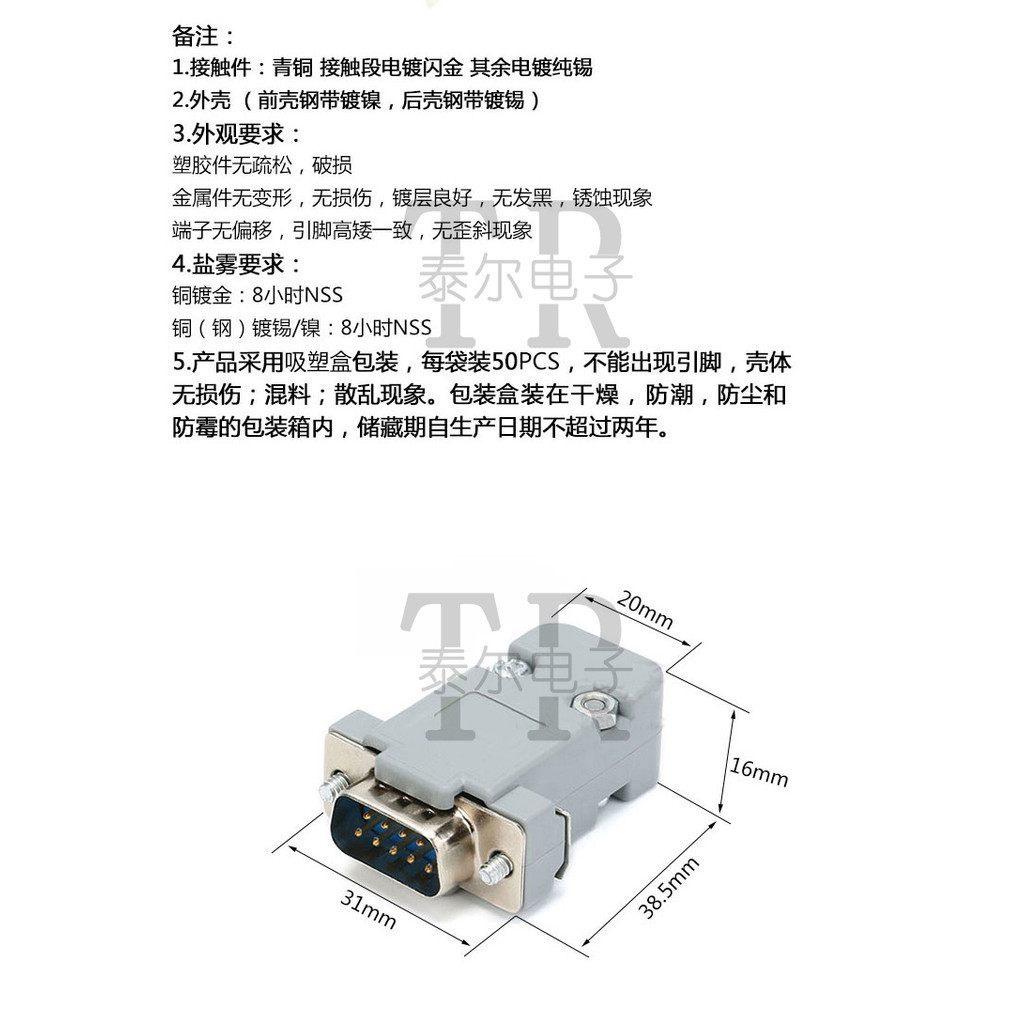 备注：
1.接触件：青铜 接触段电镀闪金 其余电镀纯锡
2.外壳（前壳钢带镀镍，后壳钢带镀锡）
3.外观要求：
塑胶件无疏松，破损
金属件无变形，无损伤，镀层良好，无发黑，锈蚀现象
端子无偏移，引脚高矮一致，无歪斜现象
4.盐雾要求：
铜镀金：8小时NSS
铜（钢）镀锡/镍：8小时NSS
5.产品采用吸塑盒包装，每袋装50PCS，不能出现引脚，壳体无损伤；混料；散乱现象。包装盒装在干燥，防潮，防尘和防霉的包装箱内，储藏期自生产日期不超过两年。

TR 泰尔电子

TR 泰尔电子

20mm

16mm

31mm

38.5mm